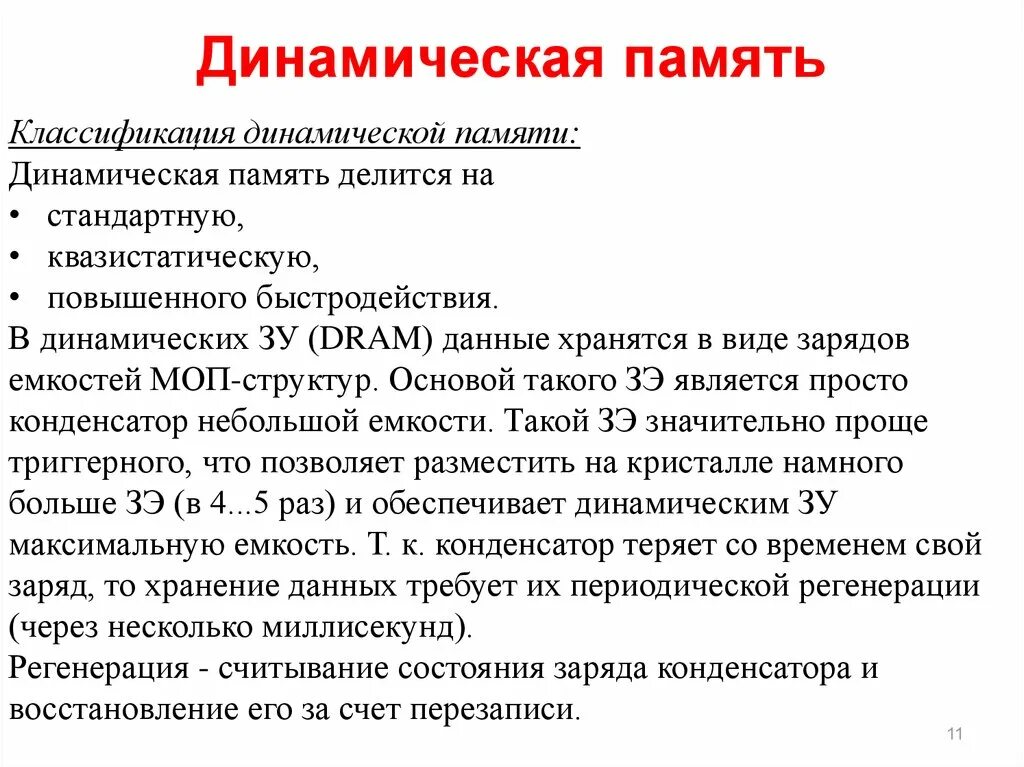 Динамическая память

Классификация динамической памяти:
Динамическая память делится на
• стандартную,
• квазистатическую,
• повышенного быстродействия.
В динамических ЗУ (DRAM) данные хранятся в виде зарядов емкостей МОП-структур. Основой такого ЗЭ является просто конденсатор небольшой емкости. Такой ЗЭ значительно проще триггерного, что позволяет разместить на кристалле намного больше ЗЭ (в 4...5 раз) и обеспечивает динамическим ЗУ максимальную емкость. Т. к. конденсатор теряет со временем свой заряд, то хранение данных требует их периодической регенерации (через несколько миллисекунд).
Регенерация - считывание состояния заряда конденсатора и восстановление его за счет перезаписи.

11